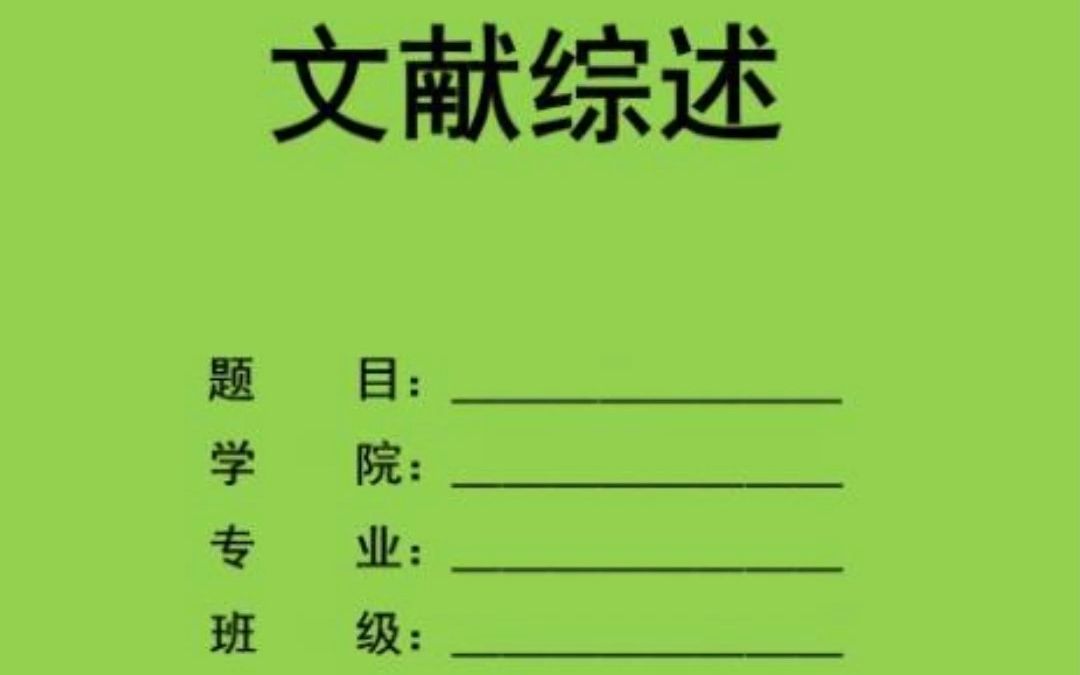 文献综述

题　　目：________________
学　　院：________________
专　　业：________________
班　　级：________________